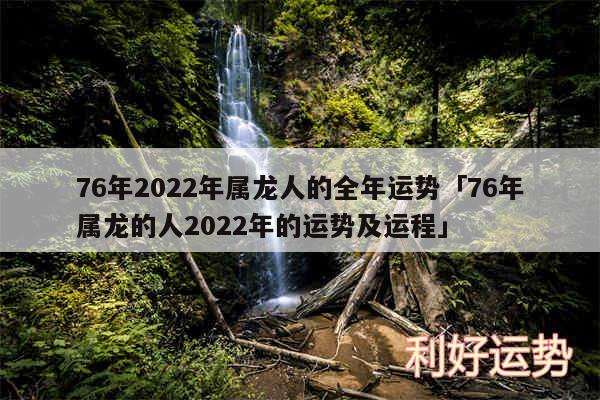 76年2022年属龙人的全年运势「76年属龙的人2022年的运势及运程」

利好运势